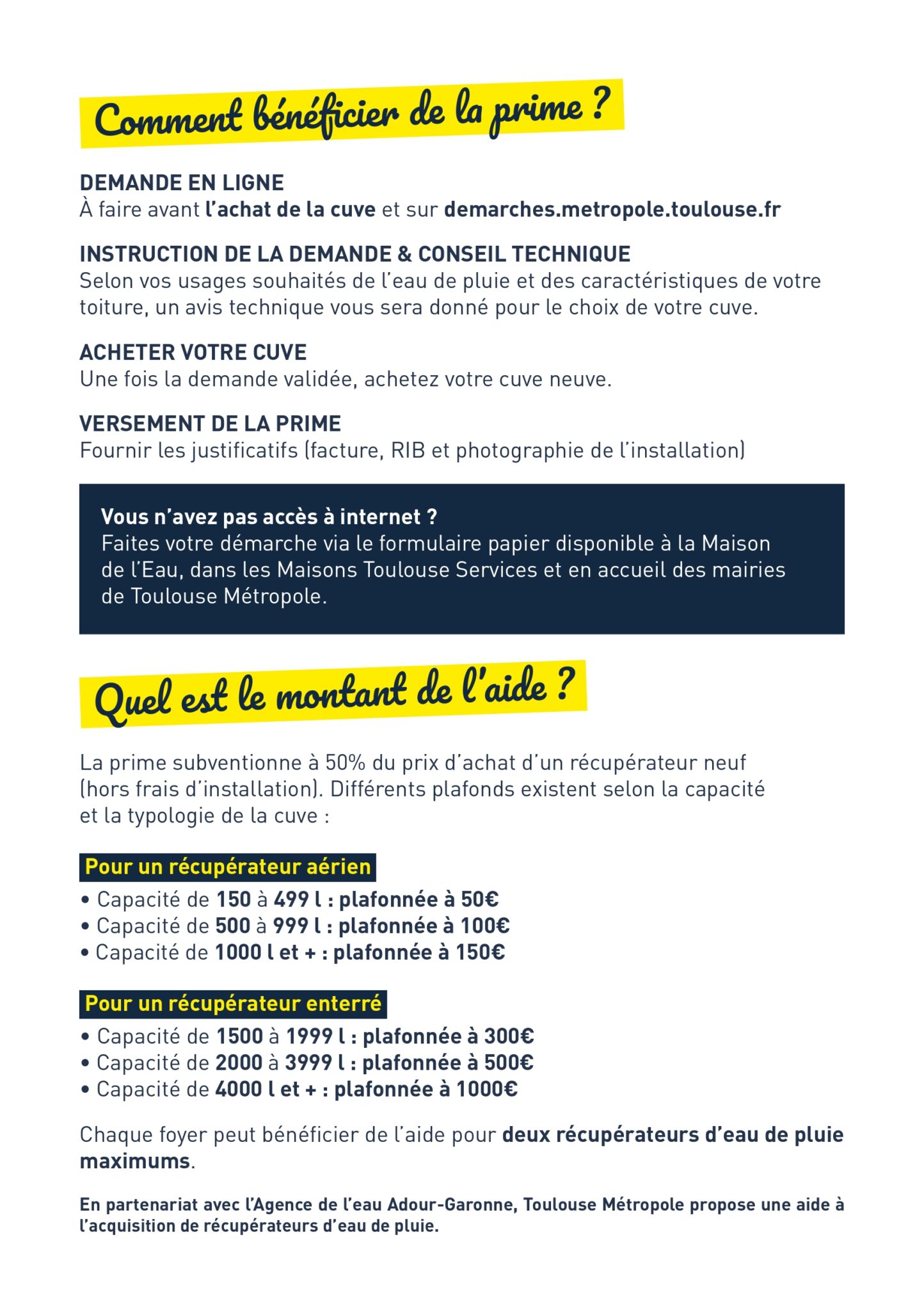 Comment bénéficier de la prime ?

DEMANDE EN LIGNE
À faire avant l'achat de la cuve et sur demarches.metropole.toulouse.fr

INSTRUCTION DE LA DEMANDE & CONSEIL TECHNIQUE
Selon vos usages souhaités de l'eau de pluie et des caractéristiques de votre toiture, un avis technique vous sera donné pour le choix de votre cuve.

ACHETER VOTRE CUVE
Une fois la demande validée, achetez votre cuve neuve.

VERSEMENT DE LA PRIME
Fournir les justificatifs (facture, RIB et photographie de l'installation)

Vous n'avez pas accès à internet ?
Faites votre démarche via le formulaire papier disponible à la Maison de l'Eau, dans les Maisons Toulouse Services et en accueil des mairies de Toulouse Métropole.

Quel est le montant de l'aide ?

La prime subventionne à 50% du prix d'achat d'un récupérateur neuf (hors frais d'installation). Différents plafonds existent selon la capacité et la typologie de la cuve :

Pour un récupérateur aérien
• Capacité de 150 à 499 l : plafonnée à 50€
• Capacité de 500 à 999 l : plafonnée à 100€
• Capacité de 1000 l et + : plafonnée à 150€

Pour un récupérateur enterré
• Capacité de 1500 à 1999 l : plafonnée à 300€
• Capacité de 2000 à 3999 l : plafonnée à 500€
• Capacité de 4000 l et + : plafonnée à 1000€

Chaque foyer peut bénéficier de l'aide pour deux récupérateurs d'eau de pluie maximums.

En partenariat avec l'Agence de l'eau Adour-Garonne, Toulouse Métropole propose une aide à l'acquisition de récupérateurs d'eau de pluie.